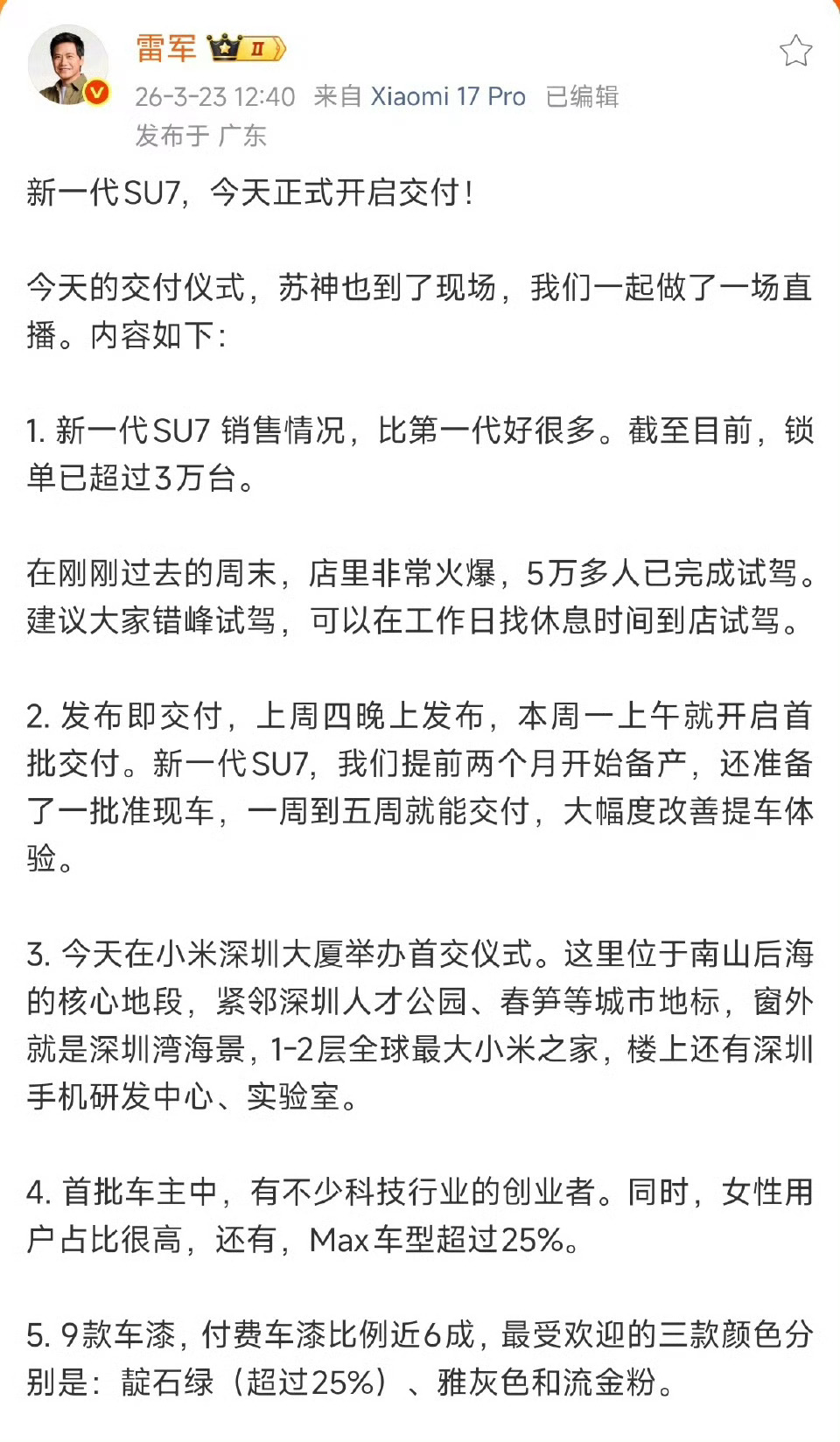 雷军 II

26-3-23 12:40 来自 Xiaomi 17 Pro 已编辑
发布于 广东

新一代SU7，今天正式开启交付！

今天的交付仪式，苏神也到了现场，我们一起做了一场直播。内容如下：

1. 新一代SU7 销售情况，比第一代好很多。截至目前，锁单已超过3万台。

在刚刚过去的周末，店里非常火爆，5万多人已完成试驾。建议大家错峰试驾，可以在工作日找休息时间到店试驾。

2. 发布即交付，上周四晚上发布，本周一上午就开启首批交付。新一代SU7，我们提前两个月开始备产，还准备了一批准现车，一周到五周就能交付，大幅度改善提车体验。

3. 今天在小米深圳大厦举办首交仪式。这里位于南山后海的核心地段，紧邻深圳人才公园、春笋等城市地标，窗外就是深圳湾海景，1-2层全球最大小米之家，楼上还有深圳手机研发中心、实验室。

4. 首批车主中，有不少科技行业的创业者。同时，女性用户占比很高，还有，Max车型超过25%。

5. 9款车漆，付费车漆比例近6成，最受欢迎的三款颜色分别是：靛石绿（超过25%）、雅灰色和流金粉。